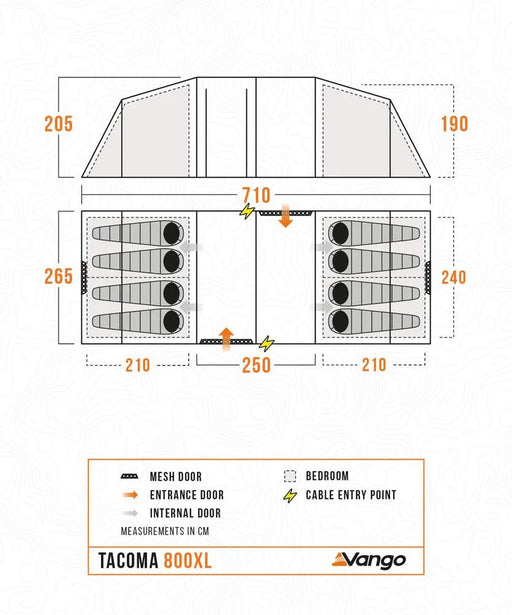 205

190

710

265

240

210

250

210

MESH DOOR

ENTRANCE DOOR

INTERNAL DOOR

BEDROOM

CABLE ENTRY POINT

MEASUREMENTS IN CM

TACOMA 800XL

Vango